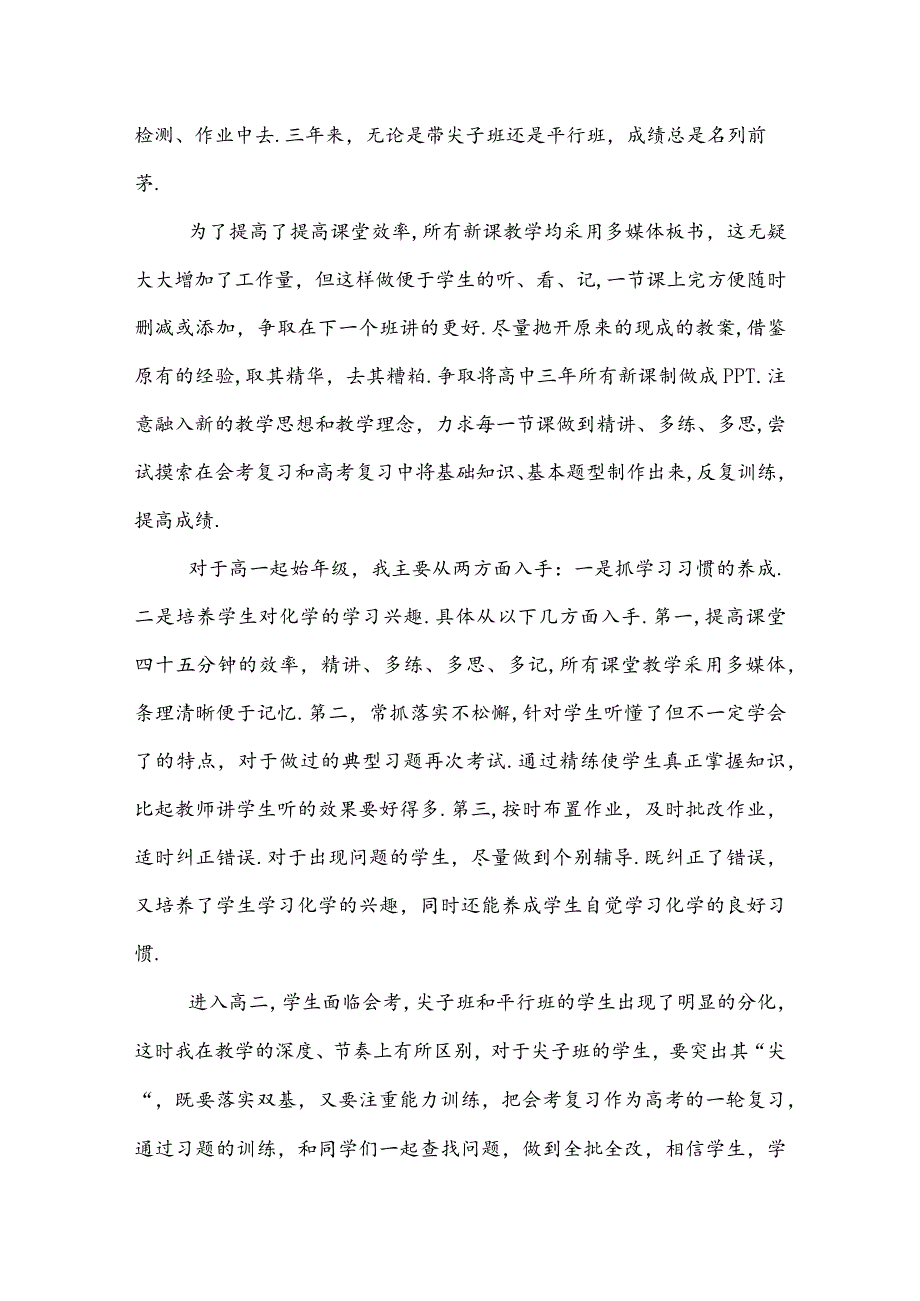 检测、作业中去.三年来，无论是带尖子班还是平行班，成绩总是名列前茅.

为了提高了提高课堂效率，所有新课教学均采用多媒体板书，这无疑大大增加了工作量，但这样做便于学生的听、看、记，一节课上完方便随时删减或添加，争取在下一个班讲的更好.尽量抛开原来的现成的教案，借鉴原有的经验，取其精华，去其糟粕.争取将高中三年所有新课制做成PPT.注意融入新的教学思想和教学理念，力求每一节课做到精讲、多练、多思，尝试摸索在会考复习和高考复习中将基础知识、基本题型制作出来，反复训练，提高成绩.

对于高一起始年级，我主要从两方面入手：一是抓学习习惯的养成.二是培养学生对化学的学习兴趣.具体从以下几方面入手.第一，提高课堂四十五分钟的效率，精讲、多练、多思、多记，所有课堂教学采用多媒体，条理清晰便于记忆.第二，常抓落实不松懈，针对学生听懂了但不一定学会了的特点，对于做过的典型习题再次考试.通过精练使学生真正掌握知识，比起教师讲学生听的效果要好得多.第三，按时布置作业，及时批改作业，适时纠正错误.对于出现问题的学生，尽量做到个别辅导.既纠正了错误，又培养了学生学习化学的兴趣，同时还能养成学生自觉学习化学的良好习惯.

进入高二，学生面临会考，尖子班和平行班的学生出现了明显的分化，这时我在教学的深度、节奏上有所区别，对于尖子班的学生，要突出其“尖“，既要落实双基，又要注重能力训练，把会考复习作为高考的一轮复习，通过习题的训练，和同学们一起查找问题，做到全批全改，相信学生，学